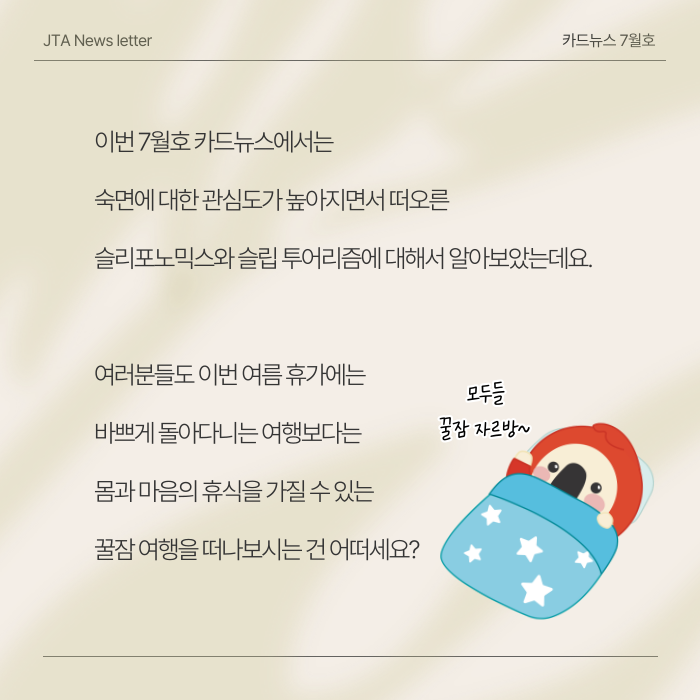 JTA News letter

카드뉴스 7월호

이번 7월호 카드뉴스에서는

숙면에 대한 관심도가 높아지면서 떠오른

슬리포노믹스와 슬립 투어리즘에 대해서 알아보았는데요.

여러분들도 이번 여름 휴가에는

바쁘게 돌아다니는 여행보다는

몸과 마음의 휴식을 가질 수 있는

꿀잠 여행을 떠나보시는 건 어떠세요?

모두들
꿀잠 자르방~